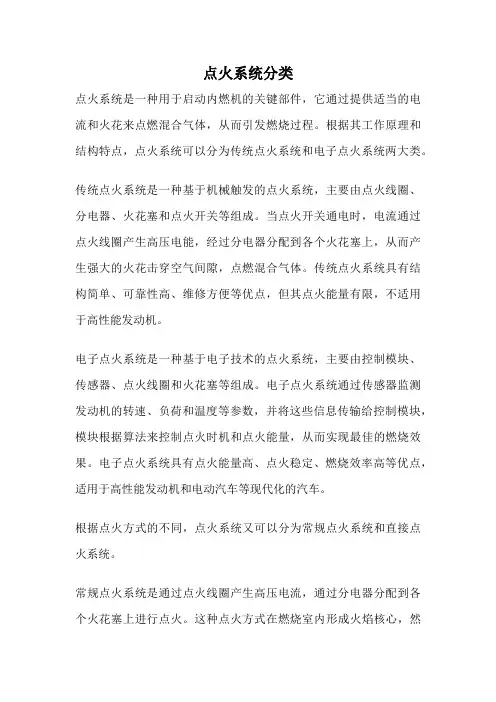 点火系统分类

点火系统是一种用于启动内燃机的关键部件，它通过提供适当的电流和火花来点燃混合气体，从而引发燃烧过程。根据其工作原理和结构特点，点火系统可以分为传统点火系统和电子点火系统两大类。

传统点火系统是一种基于机械触发的点火系统，主要由点火线圈、分电器、火花塞和点火开关等组成。当点火开关通电时，电流通过点火线圈产生高压电能，经过分电器分配到各个火花塞上，从而产生强大的火花击穿空气间隙，点燃混合气体。传统点火系统具有结构简单、可靠性高、维修方便等优点，但其点火能量有限，不适用于高性能发动机。

电子点火系统是一种基于电子技术的点火系统，主要由控制模块、传感器、点火线圈和火花塞等组成。电子点火系统通过传感器监测发动机的转速、负荷和温度等参数，并将这些信息传输给控制模块，模块根据算法来控制点火时机和点火能量，从而实现最佳的燃烧效果。电子点火系统具有点火能量高、点火稳定、燃烧效率高等优点，适用于高性能发动机和电动汽车等现代化的汽车。

根据点火方式的不同，点火系统又可以分为常规点火系统和直接点火系统。

常规点火系统是通过点火线圈产生高压电流，通过分电器分配到各个火花塞上进行点火。这种点火方式在燃烧室内形成火焰核心，然